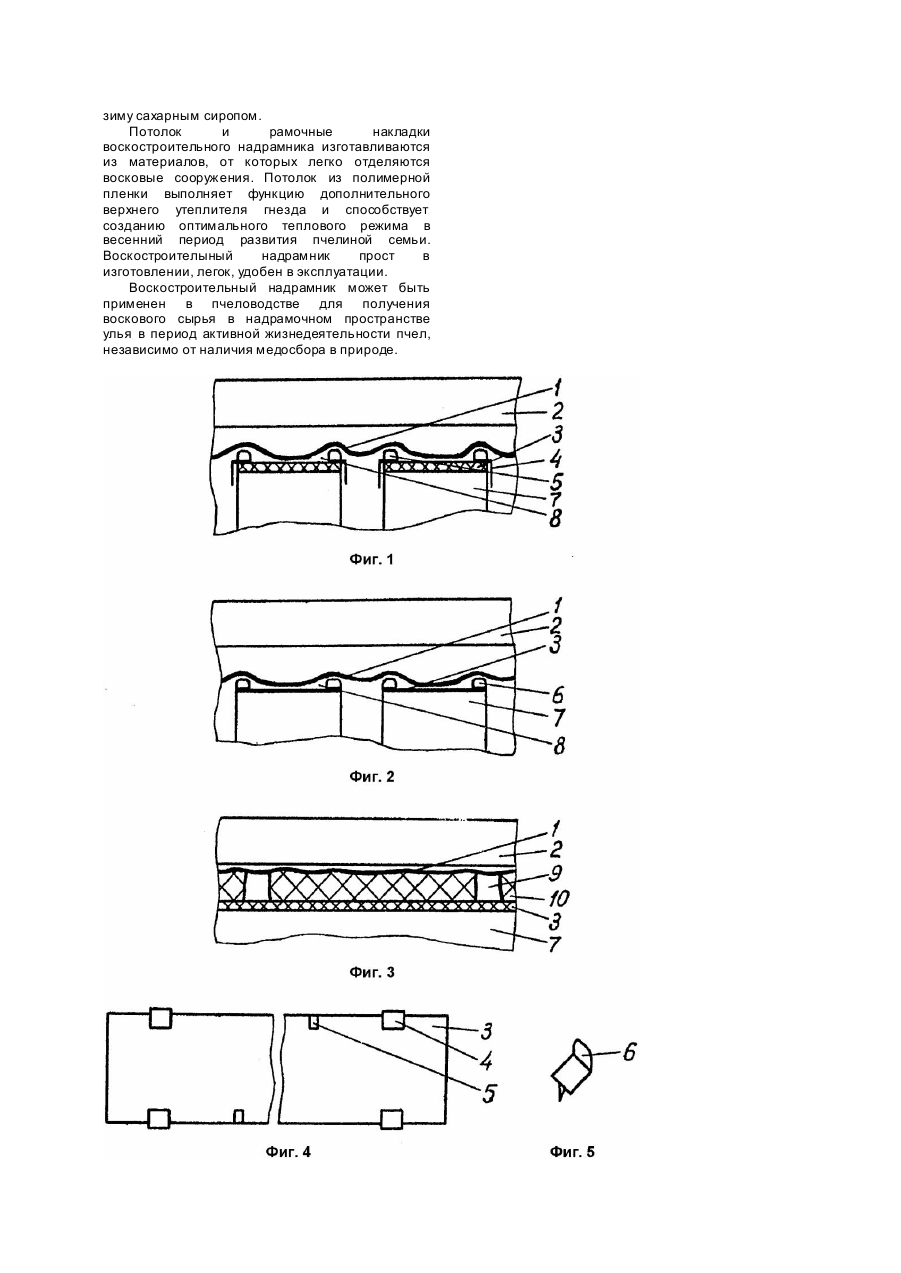 зиму сахарным сиропом.

Потолок и рамочные накладки воскостроительного надрамника изготавливаются из материалов, от которых легко отделяются восковые сооружения. Потолок из полимерной пленки выполняет функцию дополнительного верхнего утеплителя гнезда и способствует созданию оптимального теплового режима в весенний период развития пчелиной семьи. Воскостроительный надрамник прост в изготовлении, легок, удобен в эксплуатации.

Воскостроительный надрамник может быть применен в пчеловодстве для получения воскового сырья в надрамочном пространстве улья в период активной жизнедеятельности пчел, независимо от наличия медосбора в природе.

1
2
3
4
5
7
8

Фиг. 1

1
2
3
6
7
8

Фиг. 2

1
2
9
10
3
7

Фиг. 3

3
4
5

6

Фиг. 4

Фиг. 5